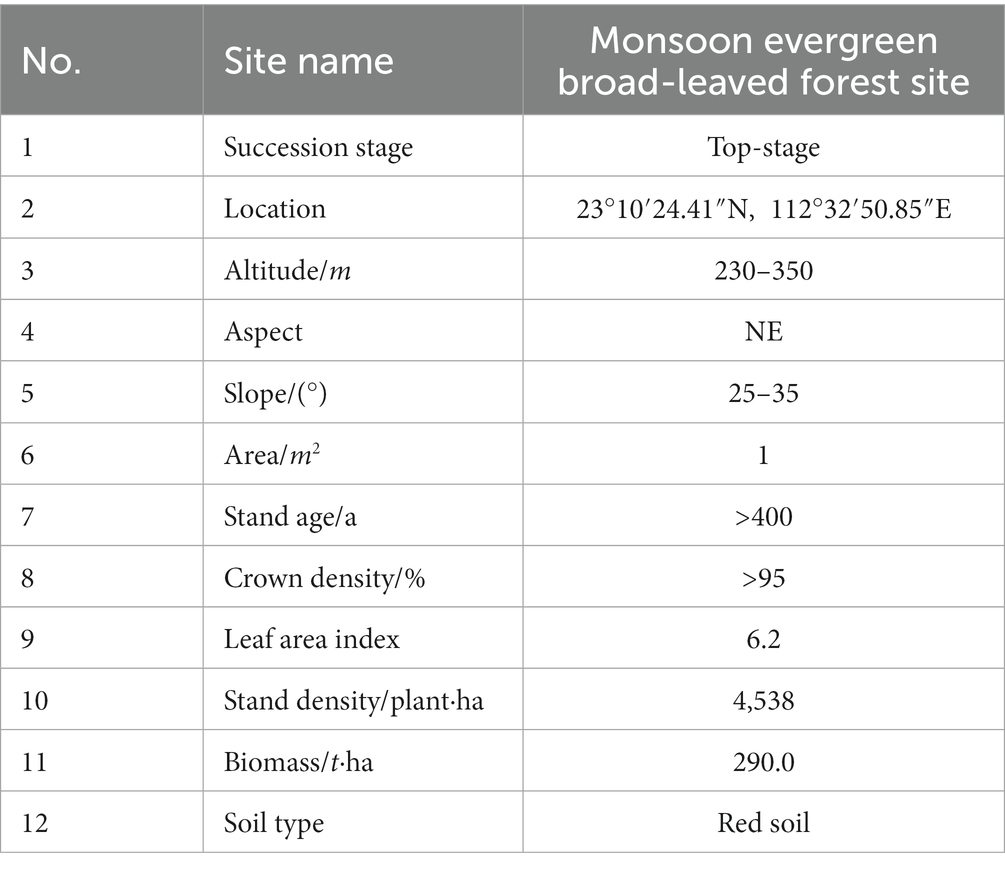 | No. | Site name | Monsoon evergreen broad-leaved forest site |
|---|---|---|
| 1 | Succession stage | Top-stage |
| 2 | Location | 23°10′24.41″N, 112°32′50.85″E |
| 3 | Altitude/$m$ | 230–350 |
| 4 | Aspect | NE |
| 5 | Slope/(°) | 25–35 |
| 6 | Area/$m^2$ | 1 |
| 7 | Stand age/a | >400 |
| 8 | Crown density/% | >95 |
| 9 | Leaf area index | 6.2 |
| 10 | Stand density/plant·ha | 4,538 |
| 11 | Biomass/$t$·ha | 290.0 |
| 12 | Soil type | Red soil |